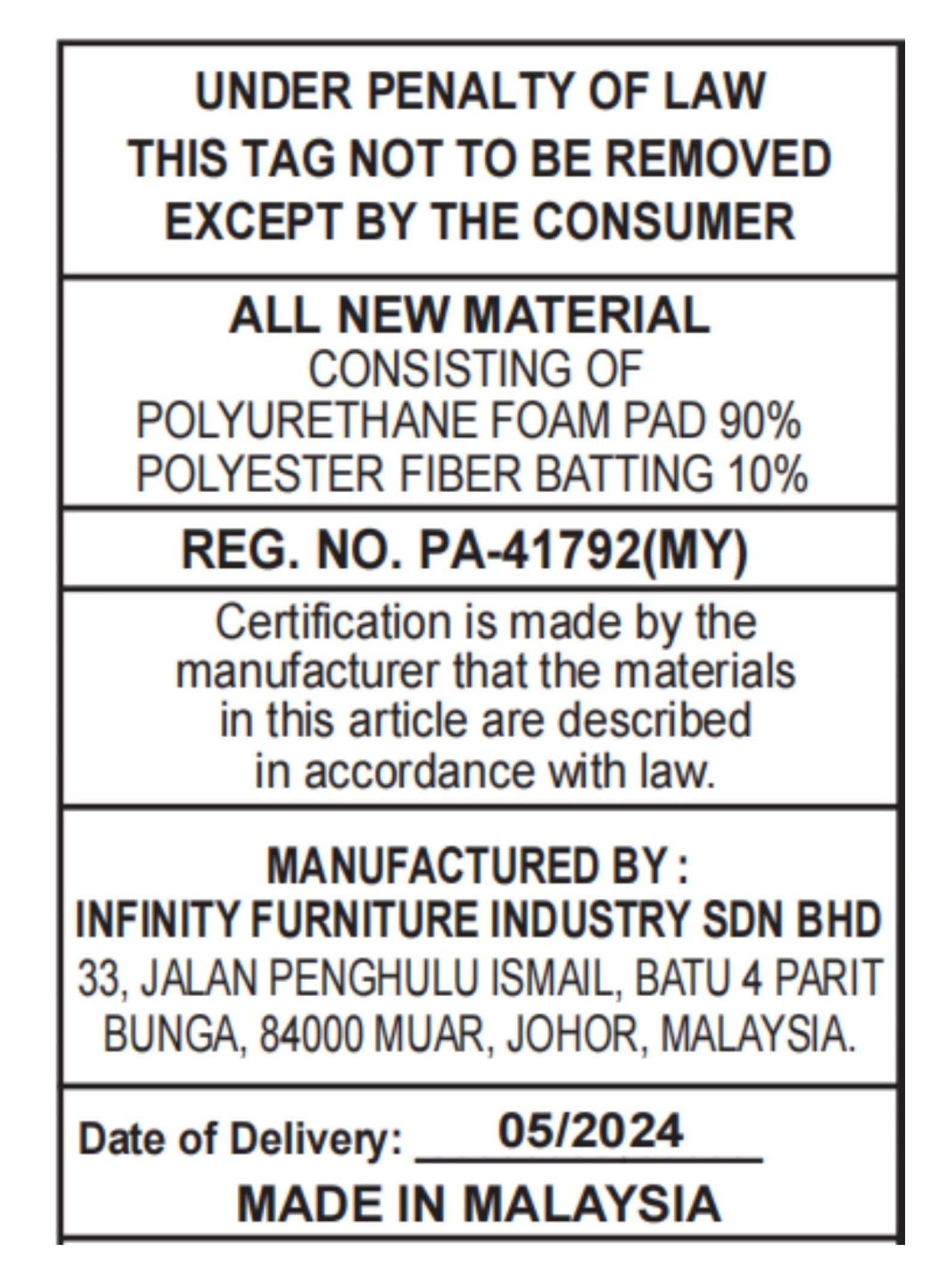 UNDER PENALTY OF LAW
THIS TAG NOT TO BE REMOVED
EXCEPT BY THE CONSUMER

ALL NEW MATERIAL
CONSISTING OF
POLYURETHANE FOAM PAD 90%
POLYESTER FIBER BATTING 10%

REG. NO. PA-41792(MY)

Certification is made by the manufacturer that the materials in this article are described in accordance with law.

MANUFACTURED BY :
INFINITY FURNITURE INDUSTRY SDN BHD
33, JALAN PENGHULU ISMAIL, BATU 4 PARIT BUNGA, 84000 MUAR, JOHOR, MALAYSIA.

Date of Delivery: 05/2024
MADE IN MALAYSIA